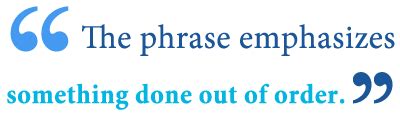 “The phrase emphasizes something done out of order.”